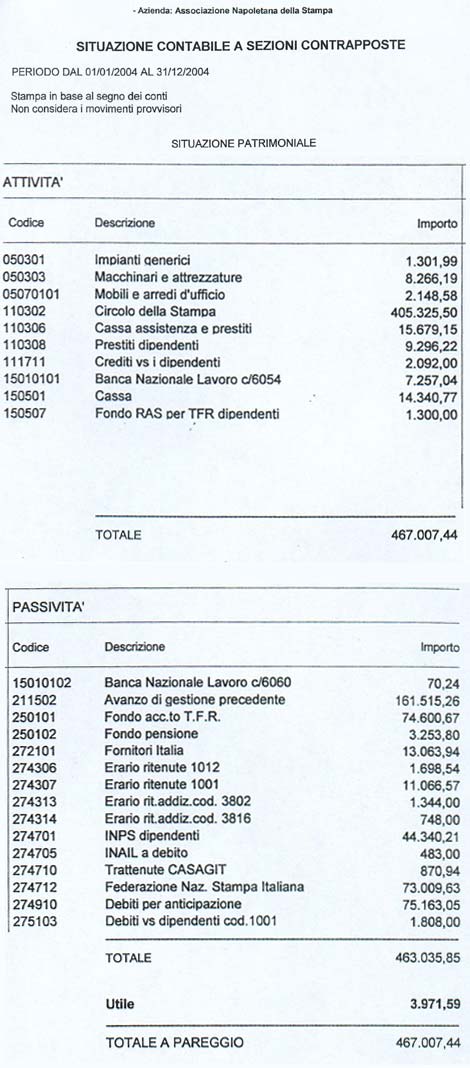 - Azienda: Associazione Napoletana della Stampa

SITUAZIONE CONTABILE A SEZIONI CONTRAPPOSTE

PERIODO DAL 01/01/2004 AL 31/12/2004

Stampa in base al segno dei conti
Non considera i movimenti provvisori

SITUAZIONE PATRIMONIALE

ATTIVITA'

| Codice | Descrizione | Importo |
|---|---|---|
| 050301 | Impianti generici | 1.301,99 |
| 050303 | Macchinari e attrezzature | 8.266,19 |
| 05070101 | Mobili e arredi d'ufficio | 2.148,58 |
| 110302 | Circolo della Stampa | 405.325,50 |
| 110306 | Cassa assistenza e prestiti | 15.679,15 |
| 110308 | Prestiti dipendenti | 9.296,22 |
| 111711 | Crediti vs i dipendenti | 2.092,00 |
| 15010101 | Banca Nazionale Lavoro c/6054 | 7.257,04 |
| 150501 | Cassa | 14.340,77 |
| 150507 | Fondo RAS per TFR dipendenti | 1.300,00 |
| | TOTALE | 467.007,44 |

PASSIVITA'

| Codice | Descrizione | Importo |
|---|---|---|
| 15010102 | Banca Nazionale Lavoro c/6060 | 70,24 |
| 211502 | Avanzo di gestione precedente | 161.515,26 |
| 250101 | Fondo acc.to T.F.R. | 74.600,67 |
| 250102 | Fondo pensione | 3.253,80 |
| 272101 | Fornitori Italia | 13.063,94 |
| 274306 | Erario ritenute 1012 | 1.698,54 |
| 274307 | Erario ritenute 1001 | 11.066,57 |
| 274313 | Erario rit.addiz.cod. 3802 | 1.344,00 |
| 274314 | Erario rit.addiz.cod. 3816 | 748,00 |
| 274701 | INPS dipendenti | 44.340,21 |
| 274705 | INAIL a debito | 483,00 |
| 274710 | Trattenute CASAGIT | 870,94 |
| 274712 | Federazione Naz. Stampa Italiana | 73.009,63 |
| 274910 | Debiti per anticipazione | 75.163,05 |
| 275103 | Debiti vs dipendenti cod.1001 | 1.808,00 |
| | TOTALE | 463.035,85 |
| | Utile | 3.971,59 |
| | TOTALE A PAREGGIO | 467.007,44 |